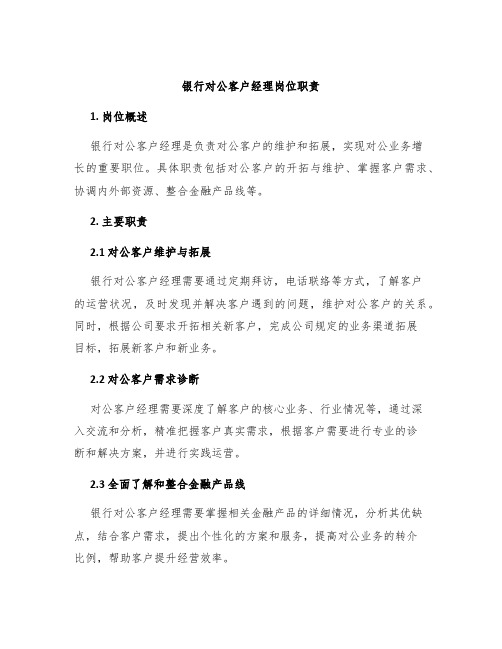 银行对公客户经理岗位职责

1. 岗位概述

银行对公客户经理是负责对公客户的维护和拓展，实现对公业务增长的重要职位。具体职责包括对公客户的开拓与维护、掌握客户需求、协调内外部资源、整合金融产品线等。

2. 主要职责

2.1 对公客户维护与拓展

银行对公客户经理需要通过定期拜访，电话联络等方式，了解客户的运营状况，及时发现并解决客户遇到的问题，维护对公客户的关系。同时，根据公司要求开拓相关新客户，完成公司规定的业务渠道拓展目标，拓展新客户和新业务。

2.2 对公客户需求诊断

对公客户经理需要深度了解客户的核心业务、行业情况等，通过深入交流和分析，精准把握客户真实需求，根据客户需要进行专业的诊断和解决方案，并进行实践运营。

2.3 全面了解和整合金融产品线

银行对公客户经理需要掌握相关金融产品的详细情况，分析其优缺点，结合客户需求，提出个性化的方案和服务，提高对公业务的转介比例，帮助客户提升经营效率。